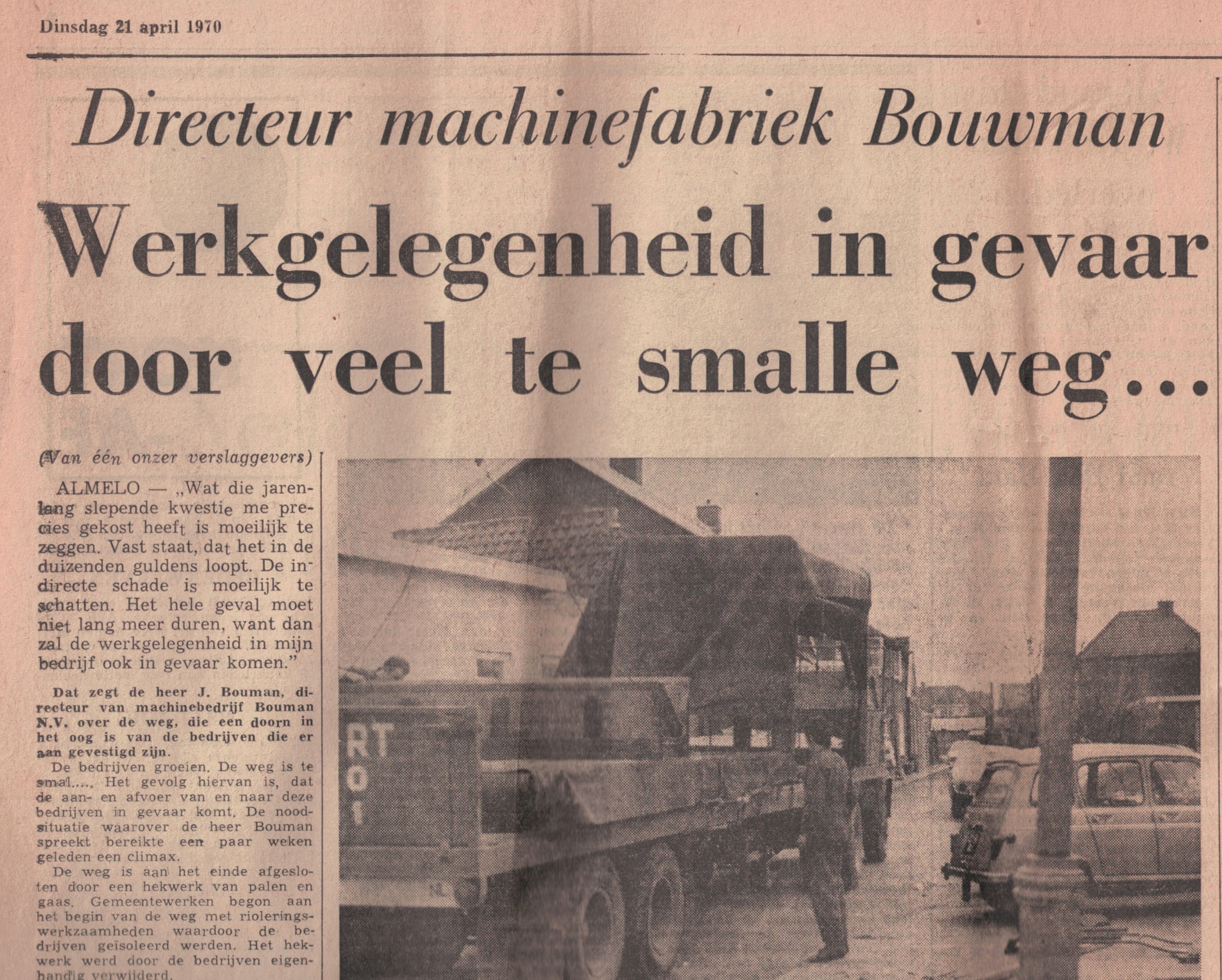 Dinsdag 21 april 1970

Directeur machinefabriek Bouwman

Werkgelegenheid in gevaar door veel te smalle weg...

(Van één onzer verslaggevers)

ALMELO — „Wat die jarenlang slepende kwestie me precies gekost heeft is moeilijk te zeggen. Vast staat, dat het in de duizenden guldens loopt. De indirecte schade is moeilijk te schatten. Het hele geval moet niet lang meer duren, want dan zal de werkgelegenheid in mijn bedrijf ook in gevaar komen."

Dat zegt de heer J. Bouman, directeur van machinebedrijf Bouman N.V. over de weg, die een doorn in het oog is van de bedrijven die er aan gevestigd zijn.

De bedrijven groeien. De weg is te smal..... Het gevolg hiervan is, dat de aan- en afvoer van en naar deze bedrijven in gevaar komt. De noodsituatie waarover de heer Bouman spreekt bereikte een paar weken geleden een climax.

De weg is aan het einde afgesloten door een hekwerk van palen en gaas. Gemeentewerken begon aan het begin van de weg met rioleringswerkzaamheden waardoor de bedrijven geïsoleerd werden. Het hekwerk werd door de bedrijven eigenhandig verwijderd.

RT
RO
1